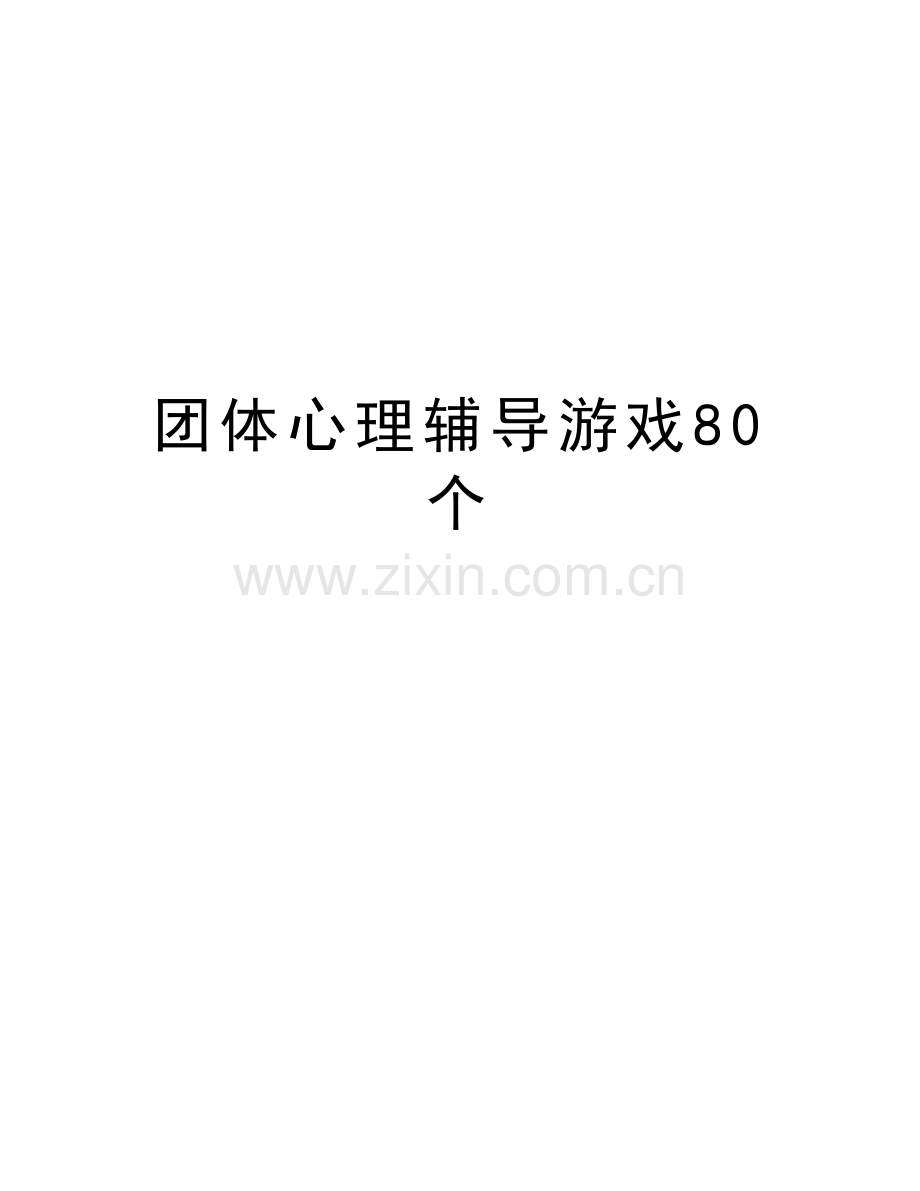 团体心理辅导游戏80个

www.zixin.com.cn